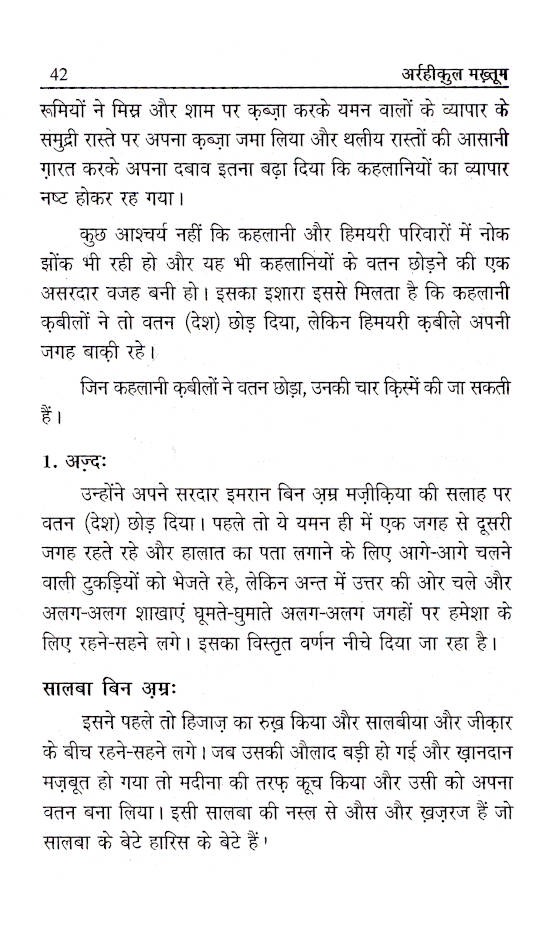 42 अर्रहीकुल मख़्तूम

रूमियों ने मिस्र और शाम पर क़ब्ज़ा करके यमन वालों के व्यापार के समुद्री रास्ते पर अपना क़ब्ज़ा जमा लिया और थलीय रास्तों की आसानी ग़ारत करके अपना दबाव इतना बढ़ा दिया कि कहलानियों का व्यापार नष्ट होकर रह गया।

कुछ आश्चर्य नहीं कि कहलानी और हिमयरी परिवारों में नोक झोंक भी रही हो और यह भी कहलानियों के वतन छोड़ने की एक असरदार वजह बनी हो। इसका इशारा इससे मिलता है कि कहलानी क़बीलों ने तो वतन (देश) छोड़ दिया, लेकिन हिमयरी क़बीले अपनी जगह बाक़ी रहे।

जिन कहलानी क़बीलों ने वतन छोड़ा, उनकी चार क़िस्में की जा सकती हैं।

1. अज़्दः

उन्होंने अपने सरदार इमरान बिन अम्र मज़ीक़िया की सलाह पर वतन (देश) छोड़ दिया। पहले तो ये यमन ही में एक जगह से दूसरी जगह रहते रहे और हालात का पता लगाने के लिए आगे-आगे चलने वाली टुकड़ियों को भेजते रहे, लेकिन अन्त में उत्तर की ओर चले और अलग-अलग शाखाएं घूमते-घुमाते अलग-अलग जगहों पर हमेशा के लिए रहने-सहने लगे। इसका विस्तृत वर्णन नीचे दिया जा रहा है।

सालबा बिन अम्रः

इसने पहले तो हिजाज़ का रुख़ किया और सालबीया और जीक़ार के बीच रहने-सहने लगे। जब उसकी औलाद बड़ी हो गई और ख़ानदान मज़बूत हो गया तो मदीना की तरफ़ कूच किया और उसी को अपना वतन बना लिया। इसी सालबा की नस्ल से औस और ख़ज़रज हैं जो सालबा के बेटे हारिस के बेटे हैं।